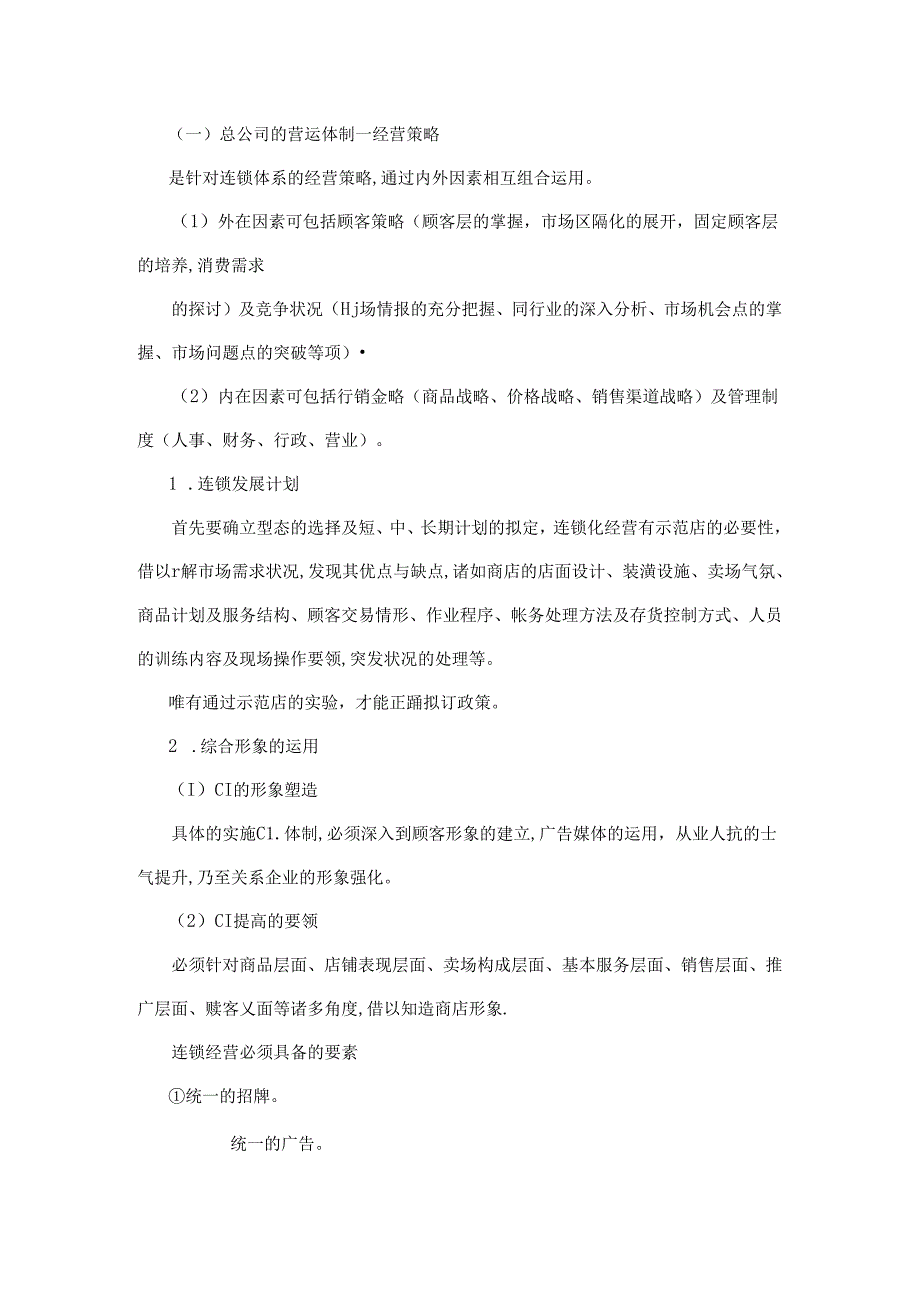 （一）总公司的营运体制一经营策略

是针对连锁体系的经营策略,通过内外因素相互组合运用。

（1）外在因素可包括顾客策略（顾客层的掌握，市场区隔化的展开，固定顾客层的培养,消费需求

的探讨）及竞争状况（Hj场情报的充分把握、同行业的深入分析、市场机会点的掌握、市场问题点的突破等项）•

（2）内在因素可包括行销金略（商品战略、价格战略、销售渠道战略）及管理制度（人事、财务、行政、营业）。

1 .连锁发展计划

首先要确立型态的选择及短、中、长期计划的拟定，连锁化经营有示范店的必要性，借以r解市场需求状况,发现其优点与缺点,诸如商店的店面设计、装潢设施、卖场气氛、商品计划及服务结构、顾客交易情形、作业程序、帐务处理方法及存货控制方式、人员的训练内容及现场操作要领,突发状况的处理等。

唯有通过示范店的实验，才能正踊拟订政策。

2 .综合形象的运用

（I）CI的形象塑造

具体的实施C1.体制,必须深入到顾客形象的建立,广告媒体的运用，从业人抗的士气提升,乃至关系企业的形象强化。

（2）CI提高的要领

必须针对商品层面、店铺表现层面、卖场构成层面、基本服务层面、销售层面、推广层面、赎客乂面等诸多角度,借以知造商店形象.

连锁经营必须具备的要素

①统一的招牌。

统一的广告。